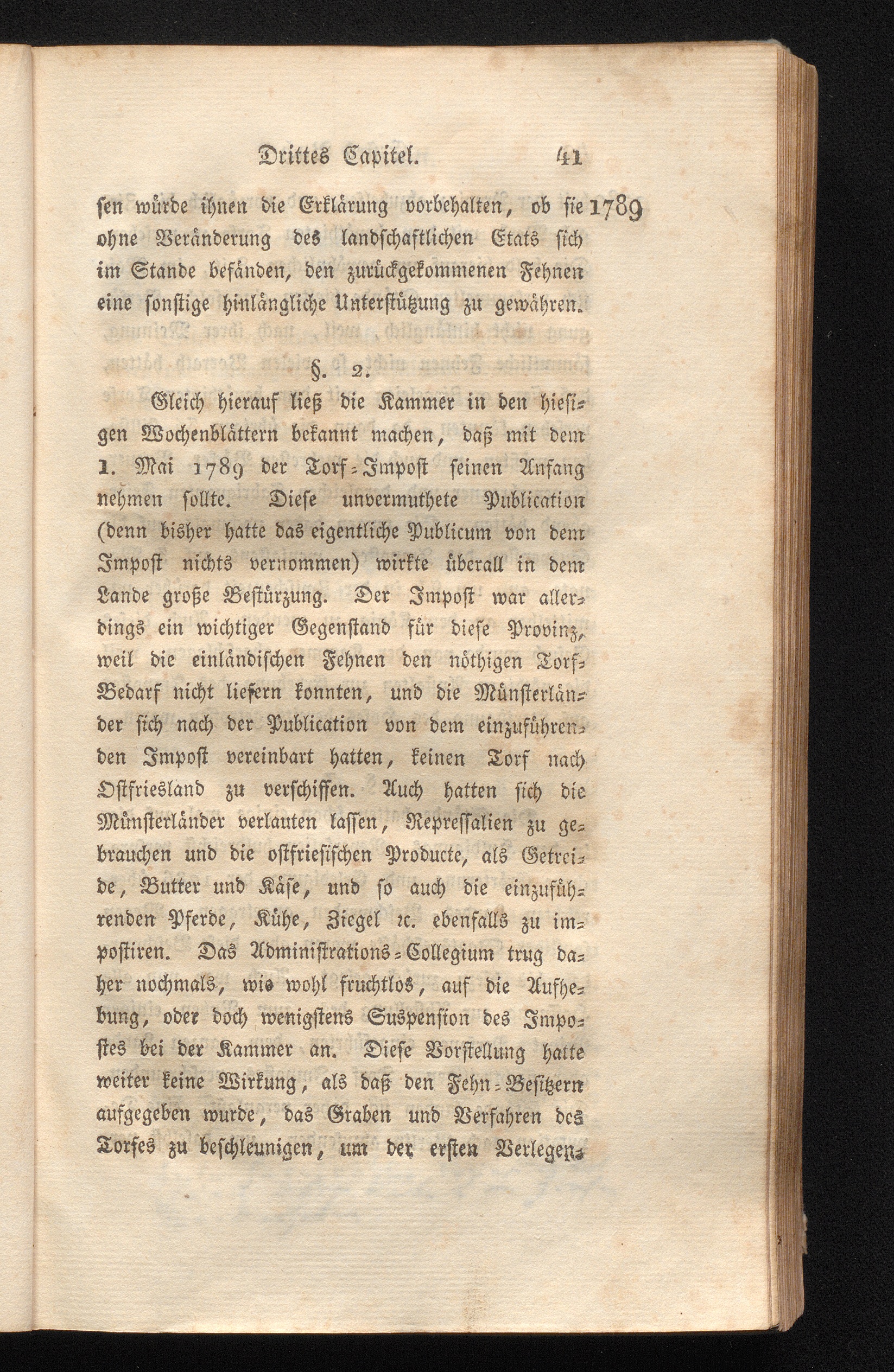 Drittes Capitel. 41

sen würde ihnen die Erklärung vorbehalten, ob sie ohne Veränderung des landschaftlichen Etats sich im Stande befänden, den zurückgekommenen Fehnen eine sonstige hinlängliche Unterstützung zu gewähren.

1789

§. 2.

Gleich hierauf ließ die Kammer in den hiesigen Wochenblättern bekannt machen, daß mit dem 1. Mai 1789 der Torf-Impost seinen Anfang nehmen sollte. Diese unvermuthete Publication (denn bisher hatte das eigentliche Publicum von dem Impost nichts vernommen) wirkte überall in dem Lande große Bestürzung. Der Impost war allerdings ein wichtiger Gegenstand für diese Provinz, weil die einländischen Fehnen den nöthigen Torf-Bedarf nicht liefern konnten, und die Münsterländer sich nach der Publication von dem einzuführenden Impost vereinbart hatten, keinen Torf nach Ostfriesland zu verschiffen. Auch hatten sich die Münsterländer verlauten lassen, Repressalien zu gebrauchen und die ostfriesischen Producte, als Getreide, Butter und Käse, und so auch die einzuführenden Pferde, Kühe, Ziegel ꝛc. ebenfalls zu impostiren. Das Administrations-Collegium trug daher nochmals, wie wohl fruchtlos, auf die Aufhebung, oder doch wenigstens Suspension des Impostes bei der Kammer an. Diese Vorstellung hatte weiter keine Wirkung, als daß den Fehn-Besitzern aufgegeben wurde, das Graben und Verfahren des Torfes zu beschleunigen, um der ersten Verlegen-